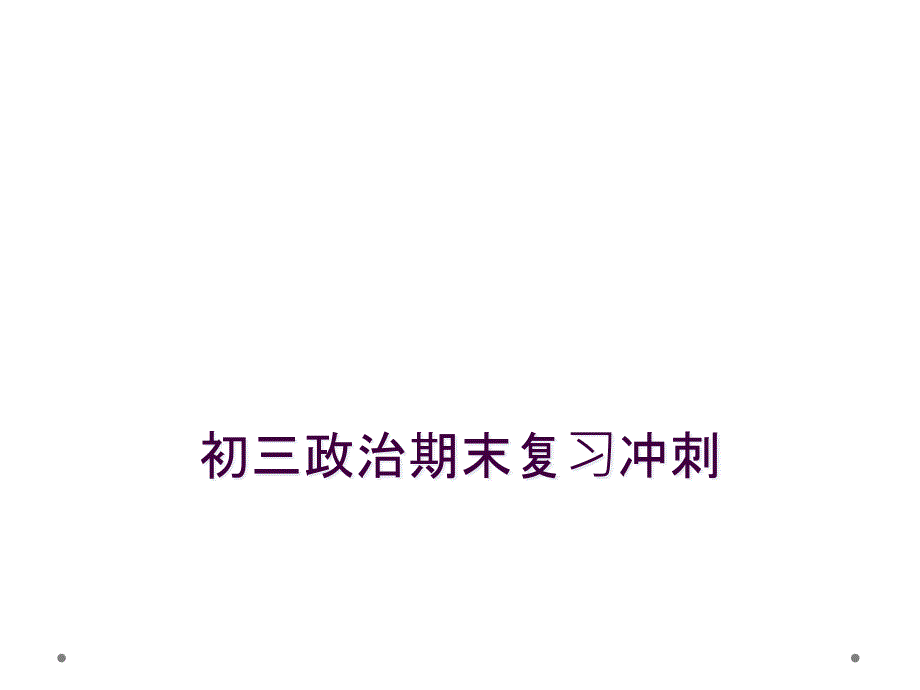 初三政治期末复习冲刺